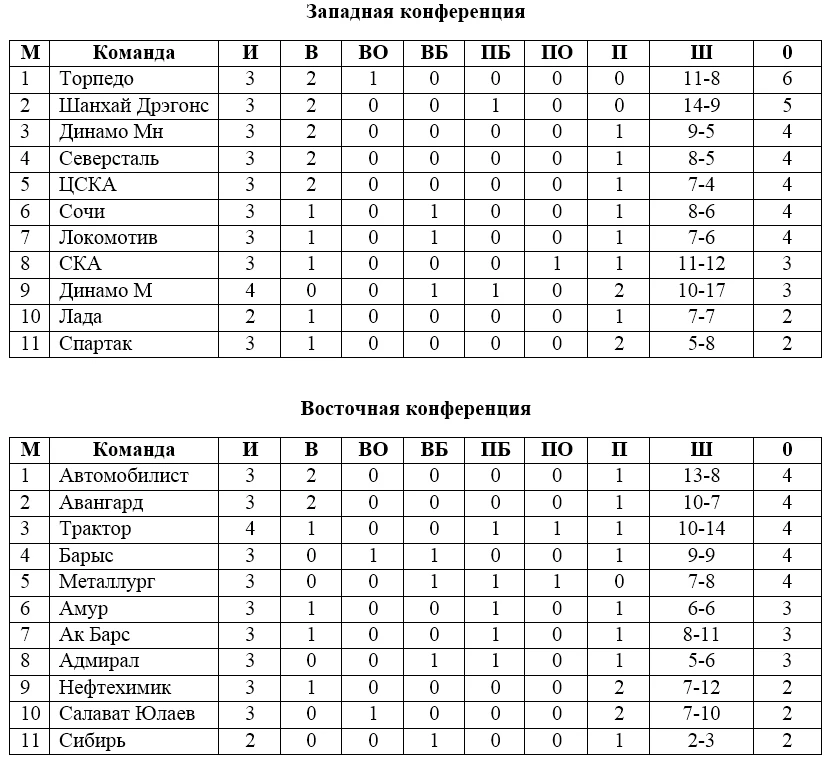 Западная конференция

| М | Команда | И | В | ВО | ВБ | ПБ | ПО | П | Ш | 0 |
|---|---|---|---|---|---|---|---|---|---|---|
| 1 | Торпедо | 3 | 2 | 1 | 0 | 0 | 0 | 0 | 11-8 | 6 |
| 2 | Шанхай Дрэгонс | 3 | 2 | 0 | 0 | 1 | 0 | 0 | 14-9 | 5 |
| 3 | Динамо Мн | 3 | 2 | 0 | 0 | 0 | 0 | 1 | 9-5 | 4 |
| 4 | Северсталь | 3 | 2 | 0 | 0 | 0 | 0 | 1 | 8-5 | 4 |
| 5 | ЦСКА | 3 | 2 | 0 | 0 | 0 | 0 | 1 | 7-4 | 4 |
| 6 | Сочи | 3 | 1 | 0 | 1 | 0 | 0 | 1 | 8-6 | 4 |
| 7 | Локомотив | 3 | 1 | 0 | 1 | 0 | 0 | 1 | 7-6 | 4 |
| 8 | СКА | 3 | 1 | 0 | 0 | 0 | 1 | 1 | 11-12 | 3 |
| 9 | Динамо М | 4 | 0 | 0 | 1 | 1 | 0 | 2 | 10-17 | 3 |
| 10 | Лада | 2 | 1 | 0 | 0 | 0 | 0 | 1 | 7-7 | 2 |
| 11 | Спартак | 3 | 1 | 0 | 0 | 0 | 0 | 2 | 5-8 | 2 |

Восточная конференция

| М | Команда | И | В | ВО | ВБ | ПБ | ПО | П | Ш | 0 |
|---|---|---|---|---|---|---|---|---|---|---|
| 1 | Автомобилист | 3 | 2 | 0 | 0 | 0 | 0 | 1 | 13-8 | 4 |
| 2 | Авангард | 3 | 2 | 0 | 0 | 0 | 0 | 1 | 10-7 | 4 |
| 3 | Трактор | 4 | 1 | 0 | 0 | 1 | 1 | 1 | 10-14 | 4 |
| 4 | Барыс | 3 | 0 | 1 | 1 | 0 | 0 | 1 | 9-9 | 4 |
| 5 | Металлург | 3 | 0 | 0 | 1 | 1 | 1 | 0 | 7-8 | 4 |
| 6 | Амур | 3 | 1 | 0 | 0 | 1 | 0 | 1 | 6-6 | 3 |
| 7 | Ак Барс | 3 | 1 | 0 | 0 | 1 | 0 | 1 | 8-11 | 3 |
| 8 | Адмирал | 3 | 0 | 0 | 1 | 1 | 0 | 1 | 5-6 | 3 |
| 9 | Нефтехимик | 3 | 1 | 0 | 0 | 0 | 0 | 2 | 7-12 | 2 |
| 10 | Салават Юлаев | 3 | 0 | 1 | 0 | 0 | 0 | 2 | 7-10 | 2 |
| 11 | Сибирь | 2 | 0 | 0 | 1 | 0 | 0 | 1 | 2-3 | 2 |